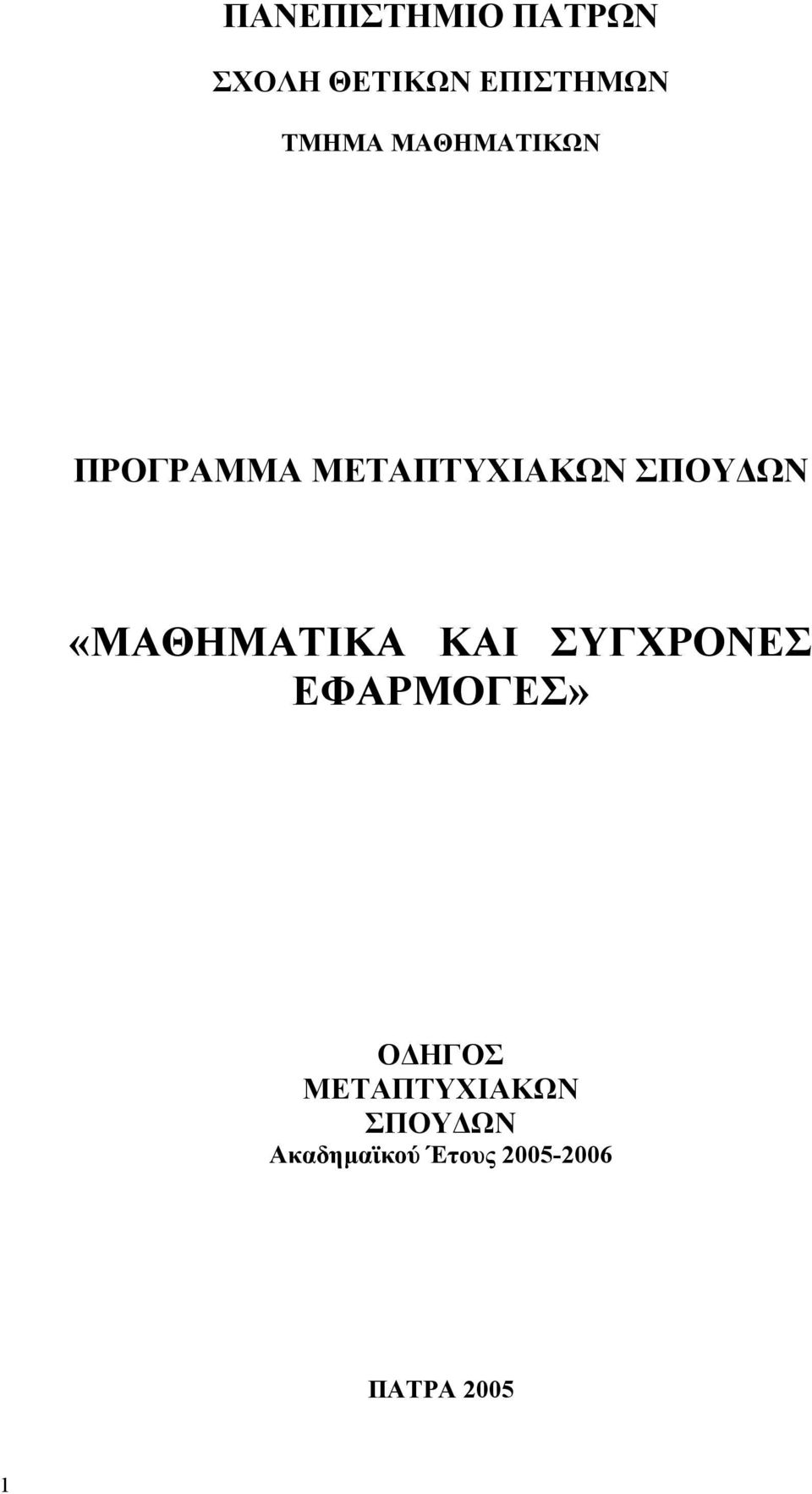 ΠΑΝΕΠΙΣΤΗΜΙΟ ΠΑΤΡΩΝ

ΣΧΟΛΗ ΘΕΤΙΚΩΝ ΕΠΙΣΤΗΜΩΝ

ΤΜΗΜΑ ΜΑΘΗΜΑΤΙΚΩΝ

ΠΡΟΓΡΑΜΜΑ ΜΕΤΑΠΤΥΧΙΑΚΩΝ ΣΠΟΥΔΩΝ

«ΜΑΘΗΜΑΤΙΚΑ ΚΑΙ ΣΥΓΧΡΟΝΕΣ ΕΦΑΡΜΟΓΕΣ»

ΟΔΗΓΟΣ ΜΕΤΑΠΤΥΧΙΑΚΩΝ ΣΠΟΥΔΩΝ
Ακαδημαϊκού Έτους 2005-2006

ΠΑΤΡΑ 2005

1